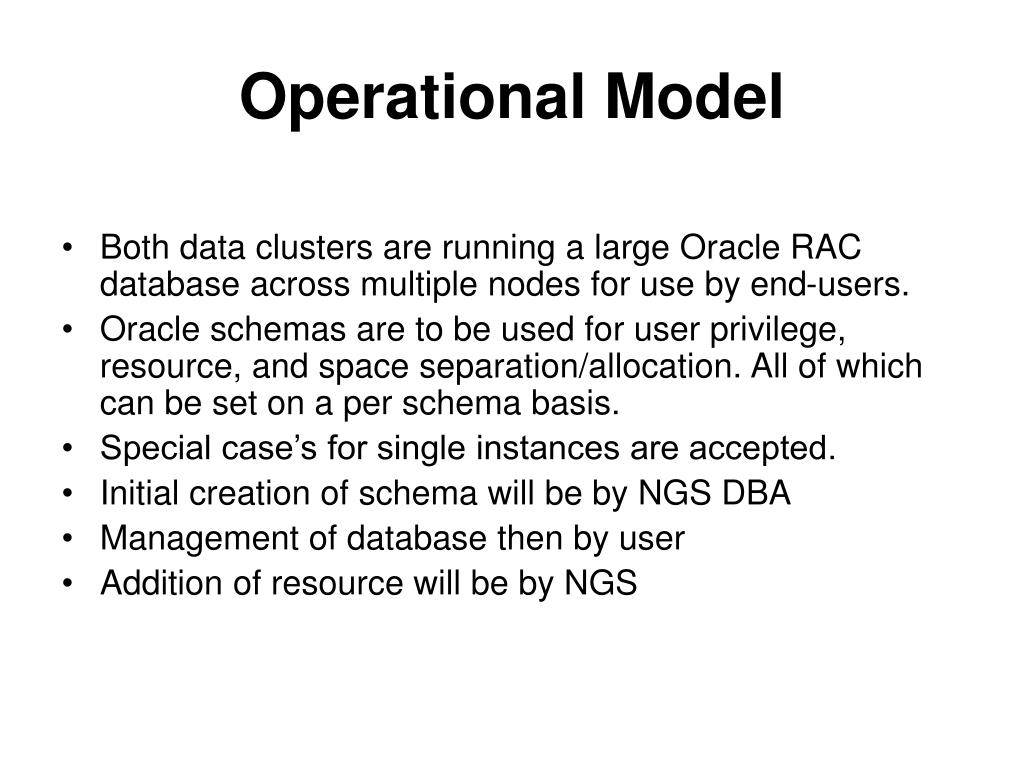 Operational Model

• Both data clusters are running a large Oracle RAC database across multiple nodes for use by end-users.
• Oracle schemas are to be used for user privilege, resource, and space separation/allocation. All of which can be set on a per schema basis.
• Special case’s for single instances are accepted.
• Initial creation of schema will be by NGS DBA
• Management of database then by user
• Addition of resource will be by NGS